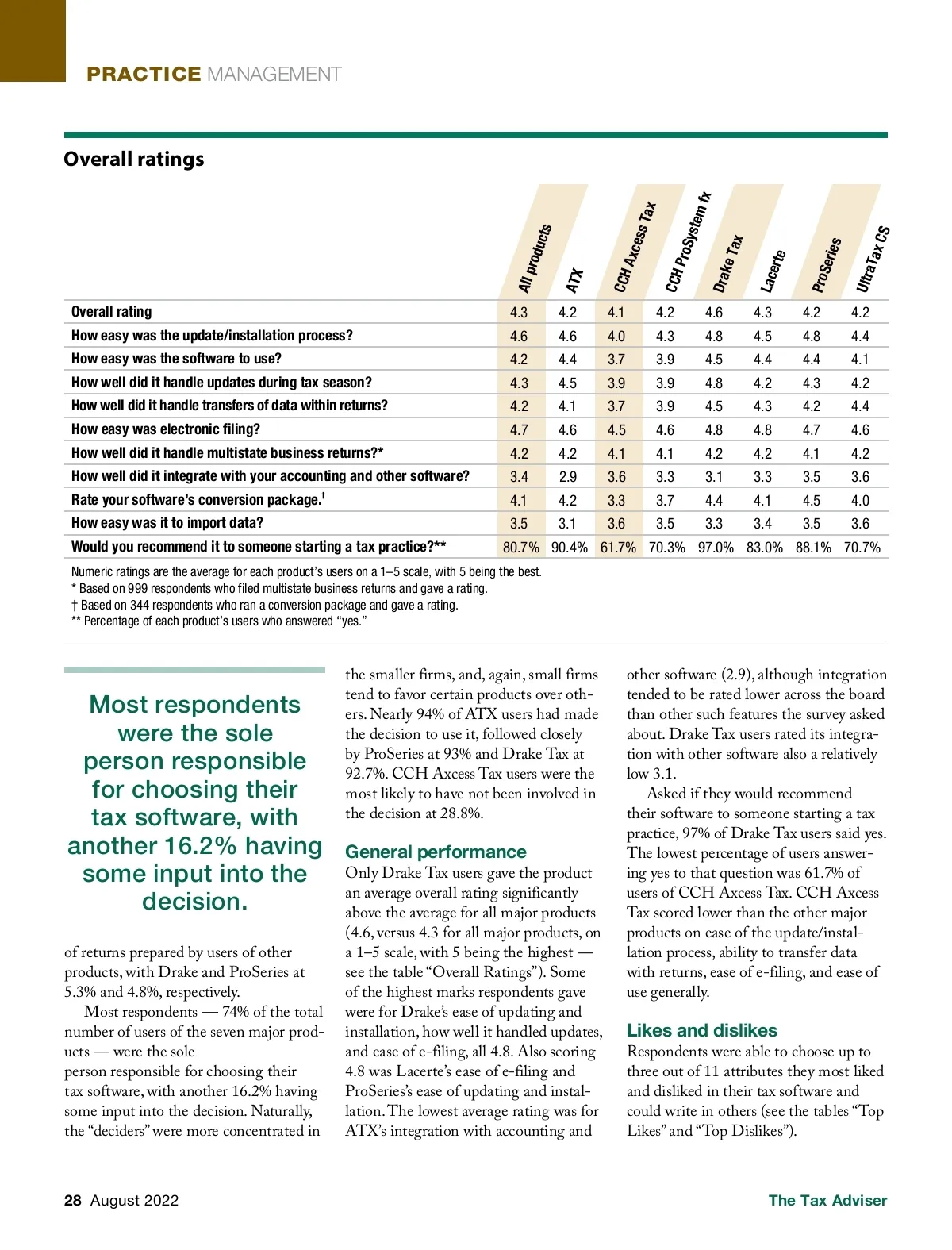 PRACTICE MANAGEMENT

Overall ratings

| | All products | ATX | CCH Axcess Tax | CCH ProSystem fx | Drake Tax | Lacerte | ProSeries | UltraTax CS |
|---|---|---|---|---|---|---|---|---|
| Overall rating | 4.3 | 4.2 | 4.1 | 4.2 | 4.6 | 4.3 | 4.2 | 4.2 |
| How easy was the update/installation process? | 4.6 | 4.6 | 4.0 | 4.3 | 4.8 | 4.5 | 4.8 | 4.4 |
| How easy was the software to use? | 4.2 | 4.4 | 3.7 | 3.9 | 4.5 | 4.4 | 4.4 | 4.1 |
| How well did it handle updates during tax season? | 4.3 | 4.5 | 3.9 | 3.9 | 4.8 | 4.2 | 4.3 | 4.2 |
| How well did it handle transfers of data within returns? | 4.2 | 4.1 | 3.7 | 3.9 | 4.5 | 4.3 | 4.2 | 4.4 |
| How easy was electronic filing? | 4.7 | 4.6 | 4.5 | 4.6 | 4.8 | 4.8 | 4.7 | 4.6 |
| How well did it handle multistate business returns?* | 4.2 | 4.2 | 4.1 | 4.1 | 4.2 | 4.2 | 4.1 | 4.2 |
| How well did it integrate with your accounting and other software? | 3.4 | 2.9 | 3.6 | 3.3 | 3.1 | 3.3 | 3.5 | 3.6 |
| Rate your software's conversion package.† | 4.1 | 4.2 | 3.3 | 3.7 | 4.4 | 4.1 | 4.5 | 4.0 |
| How easy was it to import data? | 3.5 | 3.1 | 3.6 | 3.5 | 3.3 | 3.4 | 3.5 | 3.6 |
| Would you recommend it to someone starting a tax practice?** | 80.7% | 90.4% | 61.7% | 70.3% | 97.0% | 83.0% | 88.1% | 70.7% |

Numeric ratings are the average for each product's users on a 1–5 scale, with 5 being the best.
* Based on 999 respondents who filed multistate business returns and gave a rating.
† Based on 344 respondents who ran a conversion package and gave a rating.
** Percentage of each product's users who answered "yes."

Most respondents were the sole person responsible for choosing their tax software, with another 16.2% having some input into the decision.

of returns prepared by users of other products, with Drake and ProSeries at 5.3% and 4.8%, respectively.

Most respondents — 74% of the total number of users of the seven major products — were the sole person responsible for choosing their tax software, with another 16.2% having some input into the decision. Naturally, the "deciders" were more concentrated in the smaller firms, and, again, small firms tend to favor certain products over others. Nearly 94% of ATX users had made the decision to use it, followed closely by ProSeries at 93% and Drake Tax at 92.7%. CCH Axcess Tax users were the most likely to have not been involved in the decision at 28.8%.

General performance
Only Drake Tax users gave the product an average overall rating significantly above the average for all major products (4.6, versus 4.3 for all major products, on a 1–5 scale, with 5 being the highest — see the table "Overall Ratings"). Some of the highest marks respondents gave were for Drake's ease of updating and installation, how well it handled updates, and ease of e-filing, all 4.8. Also scoring 4.8 was Lacerte's ease of e-filing and ProSeries's ease of updating and installation. The lowest average rating was for ATX's integration with accounting and other software (2.9), although integration tended to be rated lower across the board than other such features the survey asked about. Drake Tax users rated its integration with other software also a relatively low 3.1.

Asked if they would recommend their software to someone starting a tax practice, 97% of Drake Tax users said yes. The lowest percentage of users answering yes to that question was 61.7% of users of CCH Axcess Tax. CCH Axcess Tax scored lower than the other major products on ease of the update/installation process, ability to transfer data with returns, ease of e-filing, and ease of use generally.

Likes and dislikes
Respondents were able to choose up to three out of 11 attributes they most liked and disliked in their tax software and could write in others (see the tables "Top Likes" and "Top Dislikes").

28 August 2022 The Tax Adviser